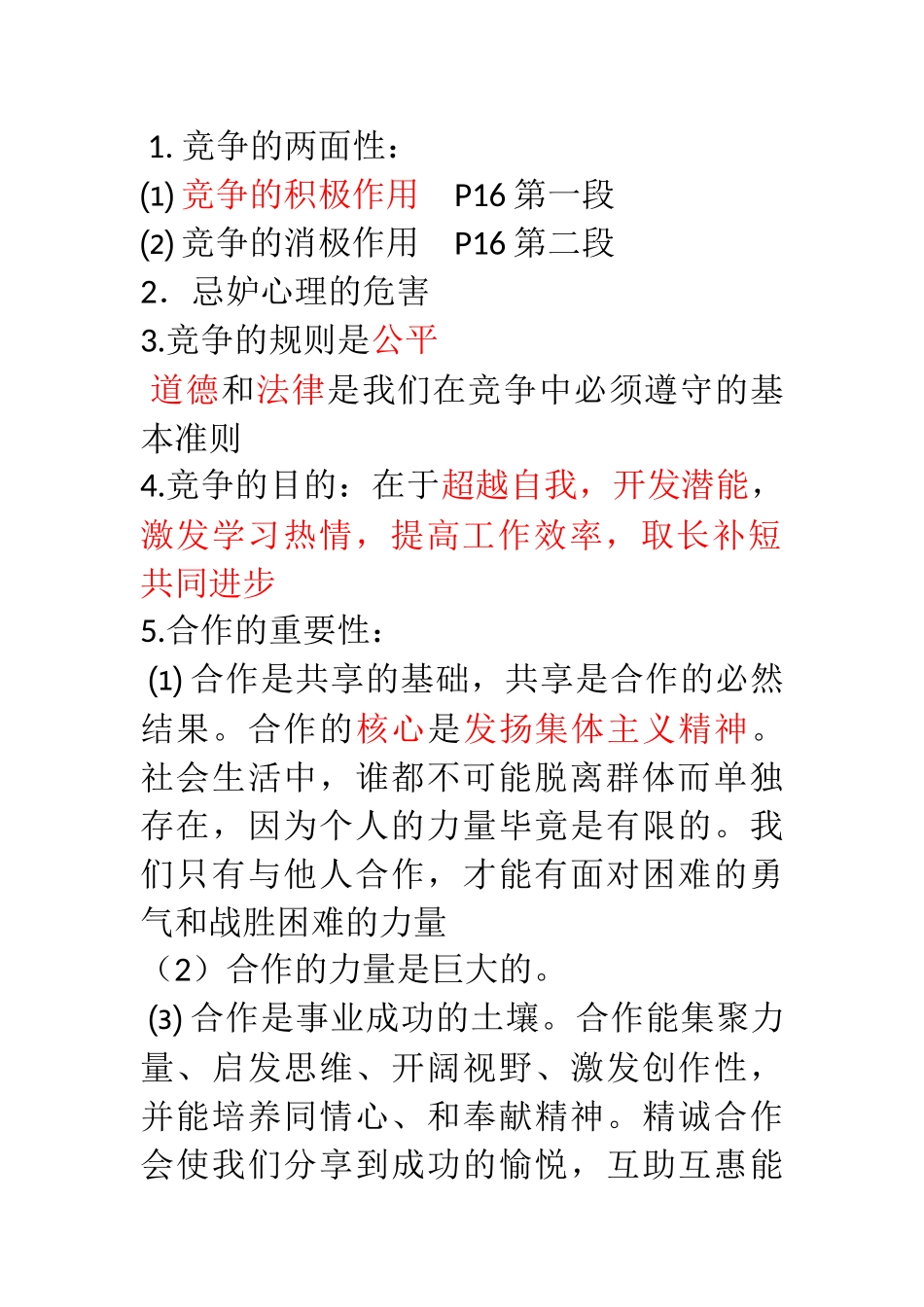 1. 竞争的两面性：
(1) 竞争的积极作用　P16 第一段
(2) 竞争的消极作用　P16 第二段
2．忌妒心理的危害
3.竞争的规则是公平
道德和法律是我们在竞争中必须遵守的基本准则
4.竞争的目的：在于超越自我，开发潜能，激发学习热情，提高工作效率，取长补短共同进步
5.合作的重要性：
(1) 合作是共享的基础，共享是合作的必然结果。合作的核心是发扬集体主义精神。社会生活中，谁都不可能脱离群体而单独存在，因为个人的力量毕竟是有限的。我们只有与他人合作，才能有面对困难的勇气和战胜困难的力量
（2）合作的力量是巨大的。
(3) 合作是事业成功的土壤。合作能集聚力量、启发思维、开阔视野、激发创作性，并能培养同情心、和奉献精神。精诚合作会使我们分享到成功的愉悦，互助互惠能